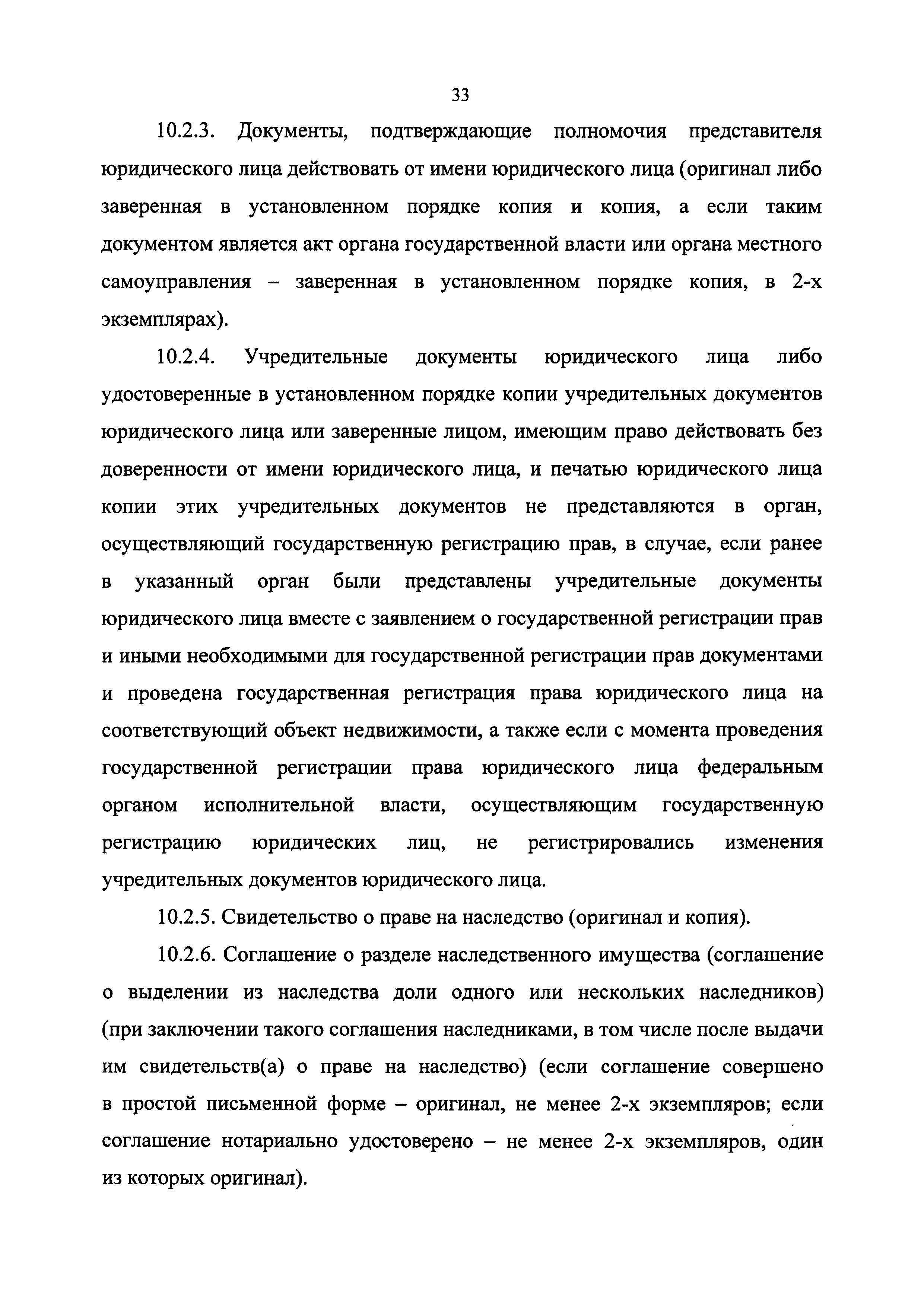 33

10.2.3. Документы, подтверждающие полномочия представителя юридического лица действовать от имени юридического лица (оригинал либо заверенная в установленном порядке копия и копия, а если таким документом является акт органа государственной власти или органа местного самоуправления – заверенная в установленном порядке копия, в 2-х экземплярах).

10.2.4. Учредительные документы юридического лица либо удостоверенные в установленном порядке копии учредительных документов юридического лица или заверенные лицом, имеющим право действовать без доверенности от имени юридического лица, и печатью юридического лица копии этих учредительных документов не представляются в орган, осуществляющий государственную регистрацию прав, в случае, если ранее в указанный орган были представлены учредительные документы юридического лица вместе с заявлением о государственной регистрации прав и иными необходимыми для государственной регистрации прав документами и проведена государственная регистрация права юридического лица на соответствующий объект недвижимости, а также если с момента проведения государственной регистрации права юридического лица федеральным органом исполнительной власти, осуществляющим государственную регистрацию юридических лиц, не регистрировались изменения учредительных документов юридического лица.

10.2.5. Свидетельство о праве на наследство (оригинал и копия).

10.2.6. Соглашение о разделе наследственного имущества (соглашение о выделении из наследства доли одного или нескольких наследников) (при заключении такого соглашения наследниками, в том числе после выдачи им свидетельств(а) о праве на наследство) (если соглашение совершено в простой письменной форме – оригинал, не менее 2-х экземпляров; если соглашение нотариально удостоверено – не менее 2-х экземпляров, один из которых оригинал).